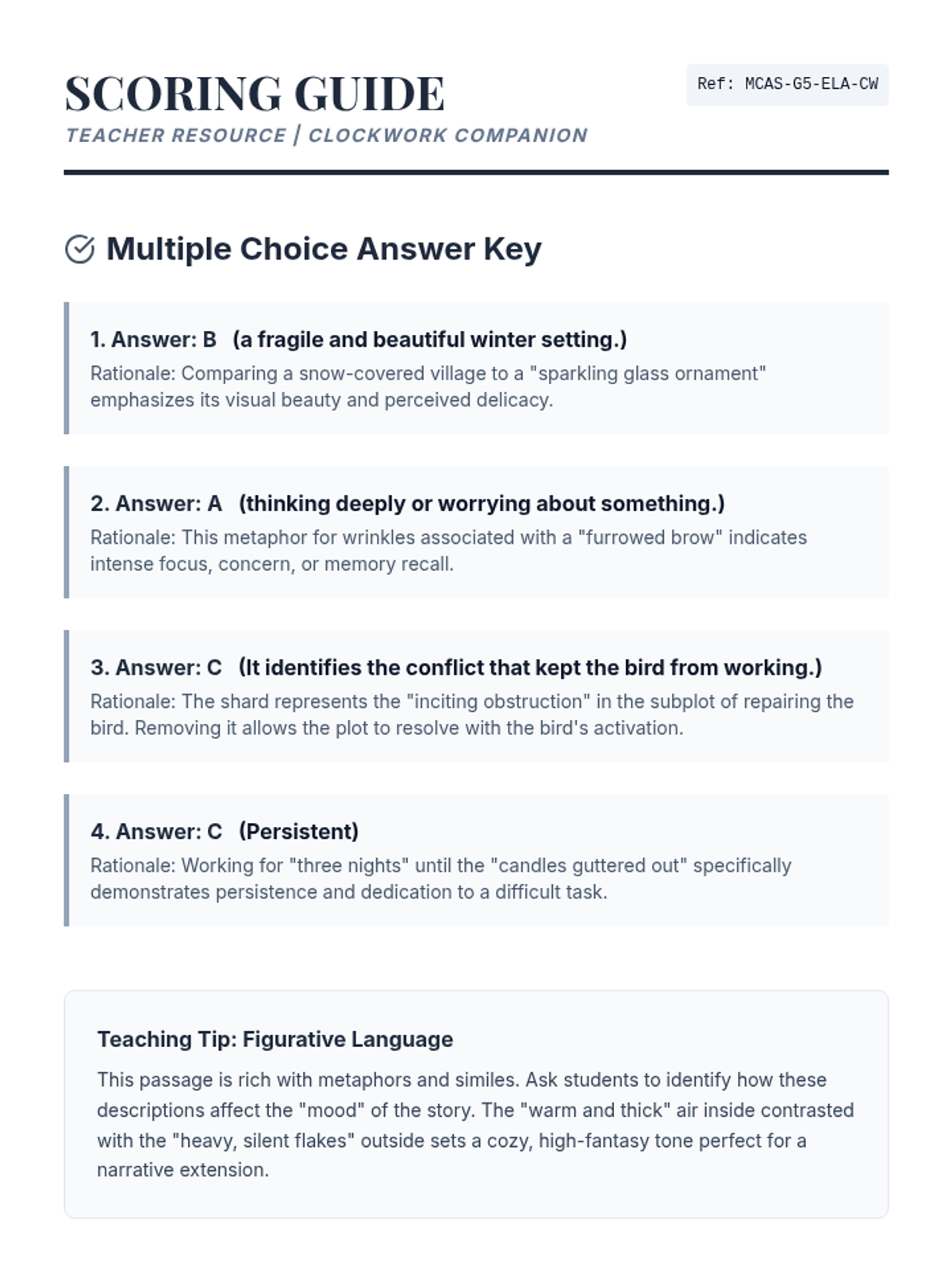 SCORING GUIDE
TEACHER RESOURCE | CLOCKWORK COMPANION

Ref: MCAS-G5-ELA-CW

Multiple Choice Answer Key

1. Answer: B (a fragile and beautiful winter setting.)
Rationale: Comparing a snow-covered village to a "sparkling glass ornament" emphasizes its visual beauty and perceived delicacy.

2. Answer: A (thinking deeply or worrying about something.)
Rationale: This metaphor for wrinkles associated with a "furrowed brow" indicates intense focus, concern, or memory recall.

3. Answer: C (It identifies the conflict that kept the bird from working.)
Rationale: The shard represents the "inciting obstruction" in the subplot of repairing the bird. Removing it allows the plot to resolve with the bird's activation.

4. Answer: C (Persistent)
Rationale: Working for "three nights" until the "candles guttered out" specifically demonstrates persistence and dedication to a difficult task.

Teaching Tip: Figurative Language
This passage is rich with metaphors and similes. Ask students to identify how these descriptions affect the "mood" of the story. The "warm and thick" air inside contrasted with the "heavy, silent flakes" outside sets a cozy, high-fantasy tone perfect for a narrative extension.